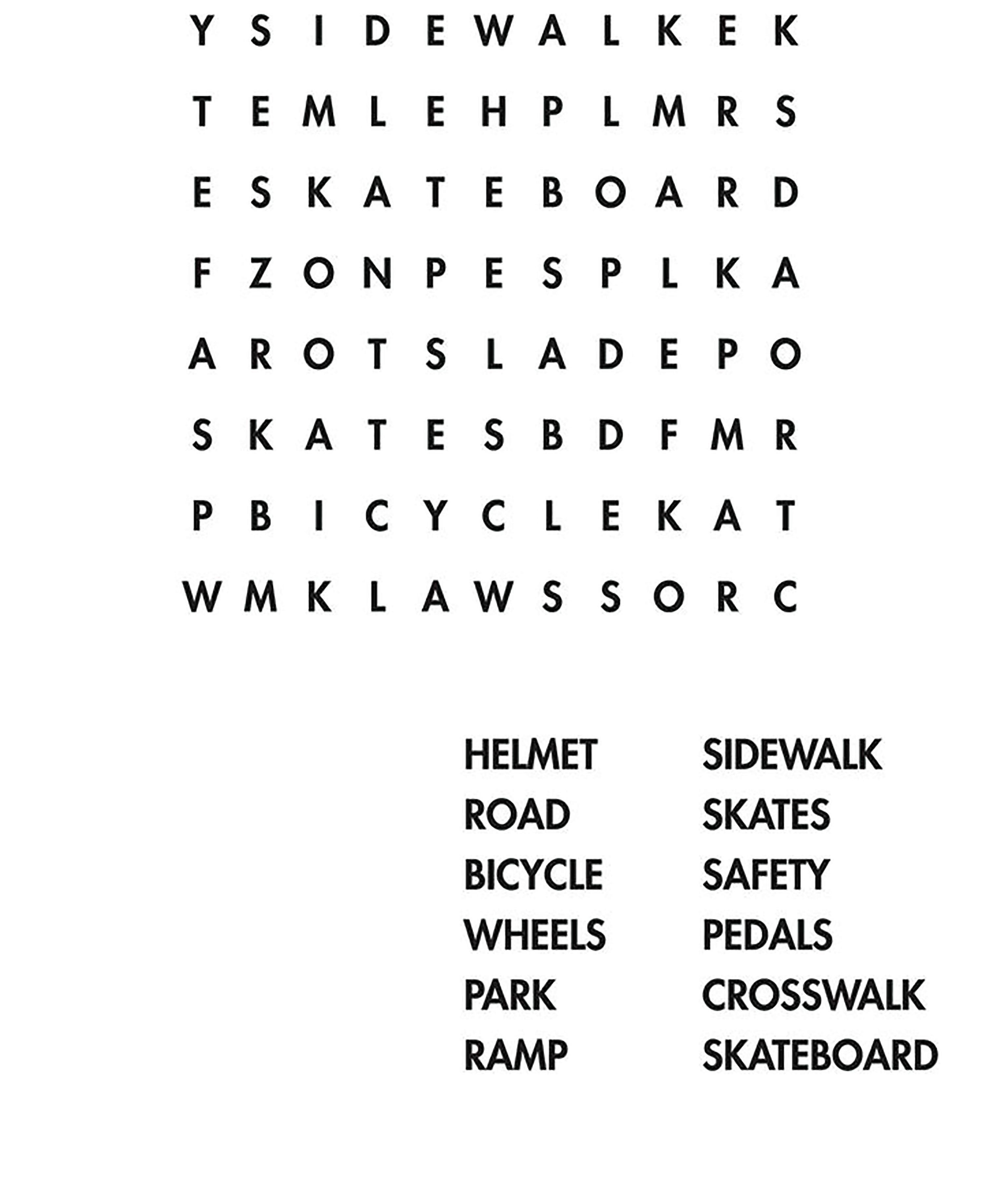 Y S I D E W A L K E K
T E M L E H P L M R S
E S K A T E B O A R D
F Z O N P E S P L K A
A R O T S L A D E P O
S K A T E S B D F M R
P B I C Y C L E K A T
W M K L A W S S O R C

HELMET
ROAD
BICYCLE
WHEELS
PARK
RAMP

SIDEWALK
SKATES
SAFETY
PEDALS
CROSSWALK
SKATEBOARD